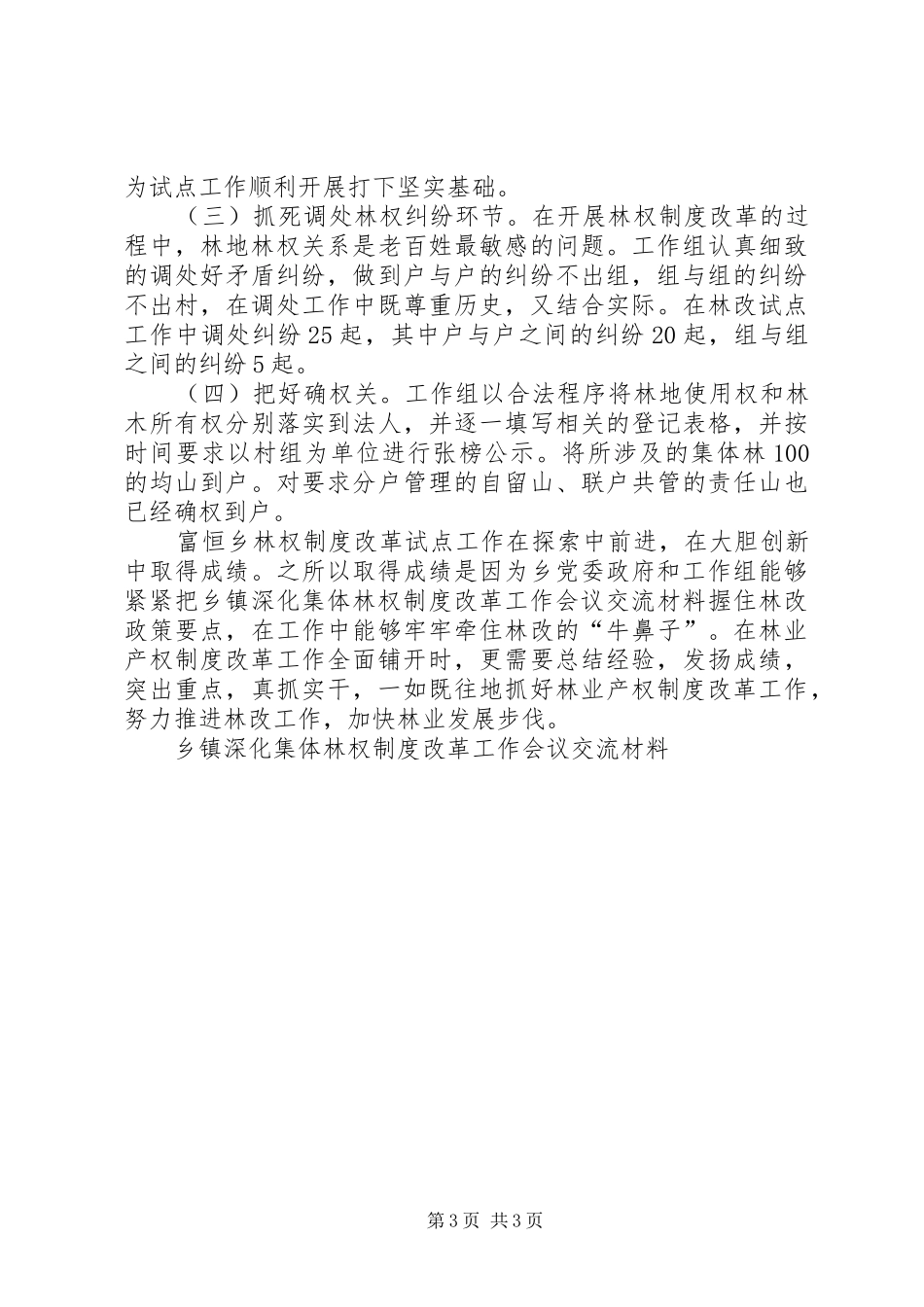 为试点工作顺利开展打下坚实基础。

（三）抓死调处林权纠纷环节。在开展林权制度改革的过程中，林地林权关系是老百姓最敏感的问题。工作组认真细致的调处好矛盾纠纷，做到户与户的纠纷不出组，组与组的纠纷不出村，在调处工作中既尊重历史，又结合实际。在林改试点工作中调处纠纷25起，其中户与户之间的纠纷20起，组与组之间的纠纷5起。

（四）把好确权关。工作组以合法程序将林地使用权和林木所有权分别落实到法人，并逐一填写相关的登记表格，并按时间要求以村组为单位进行张榜公示。将所涉及的集体林100的均山到户。对要求分户管理的自留山、联户共管的责任山也已经确权到户。

富恒乡林权制度改革试点工作在探索中前进，在大胆创新中取得成绩。之所以取得成绩是因为乡党委政府和工作组能够紧紧把乡镇深化集体林权制度改革工作会议交流材料握住林改政策要点，在工作中能够牢牢牵住林改的“牛鼻子”。在林业产权制度改革工作全面铺开时，更需要总结经验，发扬成绩，突出重点，真抓实干，一如既往地抓好林业产权制度改革工作，努力推进林改工作，加快林业发展步伐。

乡镇深化集体林权制度改革工作会议交流材料

第3页 共3页